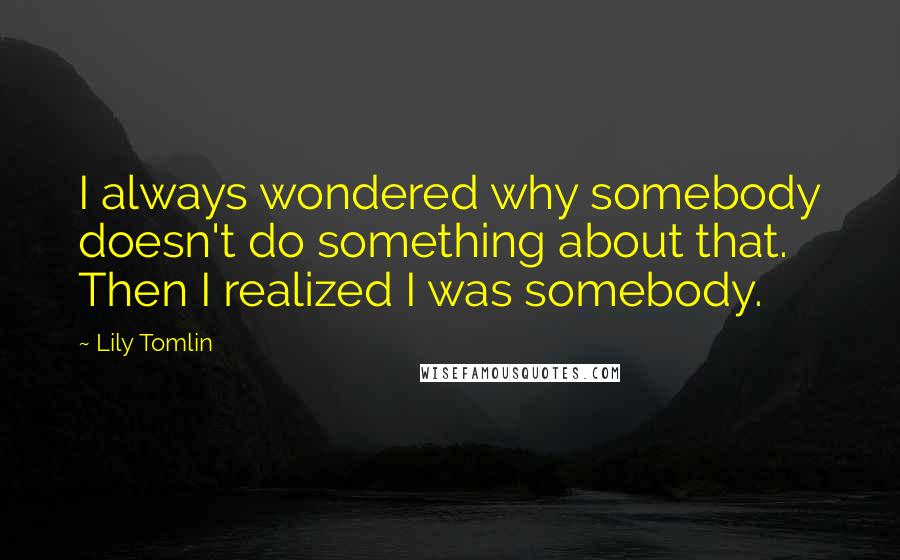 I always wondered why somebody doesn't do something about that. Then I realized I was somebody.

~ Lily Tomlin

WISEFAMOUSQUOTES.COM